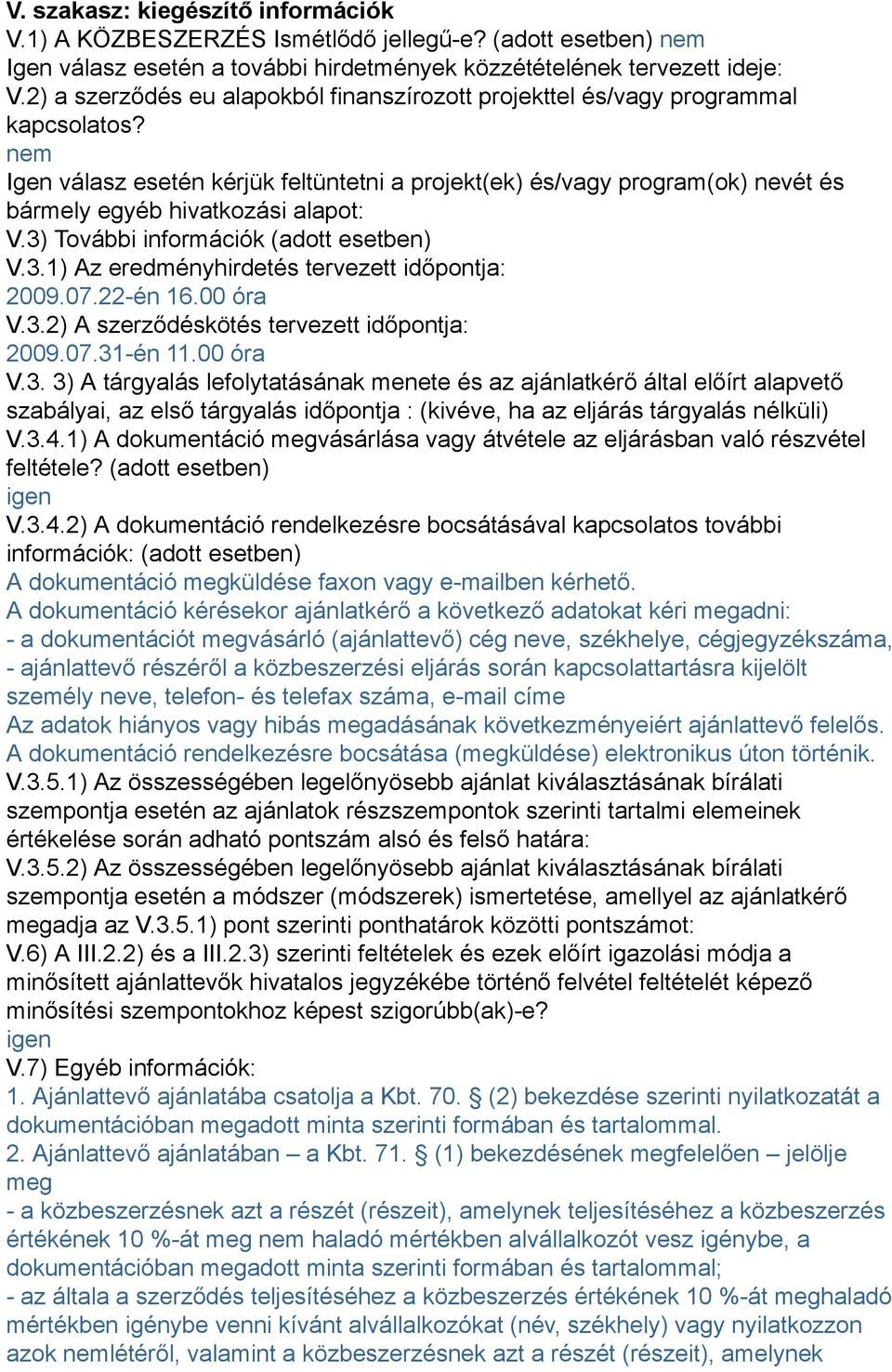 V. szakasz: kiegészítő információk
V.1) A KÖZBESZERZÉS Ismétlődő jellegű-e? (adott esetben) nem
Igen válasz esetén a további hirdetmények közzétételének tervezett ideje:
V.2) a szerződés eu alapokból finanszírozott projekttel és/vagy programmal kapcsolatos?
nem
Igen válasz esetén kérjük feltüntetni a projekt(ek) és/vagy program(ok) nevét és bármely egyéb hivatkozási alapot:
V.3) További információk (adott esetben)
V.3.1) Az eredményhirdetés tervezett időpontja:
2009.07.22-én 16.00 óra
V.3.2) A szerződéskötés tervezett időpontja:
2009.07.31-én 11.00 óra
V.3. 3) A tárgyalás lefolytatásának menete és az ajánlatkérő által előírt alapvető szabályai, az első tárgyalás időpontja : (kivéve, ha az eljárás tárgyalás nélküli)
V.3.4.1) A dokumentáció megvásárlása vagy átvétele az eljárásban való részvétel feltétele? (adott esetben)
igen
V.3.4.2) A dokumentáció rendelkezésre bocsátásával kapcsolatos további információk: (adott esetben)
A dokumentáció megküldése faxon vagy e-mailben kérhető.
A dokumentáció kérésekor ajánlatkérő a következő adatokat kéri megadni:
- a dokumentációt megvásárló (ajánlattevő) cég neve, székhelye, cégjegyzékszáma,
- ajánlattevő részéről a közbeszerzési eljárás során kapcsolattartásra kijelölt személy neve, telefon- és telefax száma, e-mail címe
Az adatok hiányos vagy hibás megadásának következményeiért ajánlattevő felelős.
A dokumentáció rendelkezésre bocsátása (megküldése) elektronikus úton történik.
V.3.5.1) Az összességében legelőnyösebb ajánlat kiválasztásának bírálati szempontja esetén az ajánlatok részszempontok szerinti tartalmi elemeinek értékelése során adható pontszám alsó és felső határa:
V.3.5.2) Az összességében legelőnyösebb ajánlat kiválasztásának bírálati szempontja esetén a módszer (módszerek) ismertetése, amellyel az ajánlatkérő megadja az V.3.5.1) pont szerinti ponthatárok közötti pontszámot:
V.6) A III.2.2) és a III.2.3) szerinti feltételek és ezek előírt igazolási módja a minősített ajánlattevők hivatalos jegyzékébe történő felvétel feltételét képező minősítési szempontokhoz képest szigorúbb(ak)-e?
igen
V.7) Egyéb információk:
1. Ajánlattevő ajánlatába csatolja a Kbt. 70. § (2) bekezdése szerinti nyilatkozatát a dokumentációban megadott minta szerinti formában és tartalommal.
2. Ajánlattevő ajánlatában – a Kbt. 71. § (1) bekezdésének megfelelően – jelölje meg
- a közbeszerzésnek azt a részét (részeit), amelynek teljesítéséhez a közbeszerzés értékének 10 %-át meg nem haladó mértékben alvállalkozót vesz igénybe, a dokumentációban megadott minta szerinti formában és tartalommal;
- az általa a szerződés teljesítéséhez a közbeszerzés értékének 10 %-át meghaladó mértékben igénybe venni kívánt alvállalkozókat (név, székhely) vagy nyilatkozzon azok nemlétéről, valamint a közbeszerzésnek azt a részét (részeit), amelynek